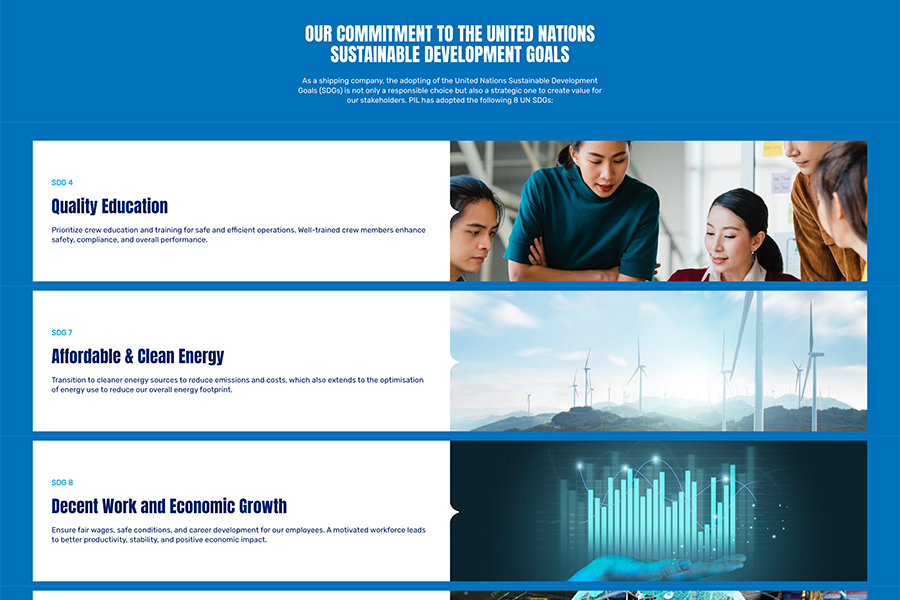 OUR COMMITMENT TO THE UNITED NATIONS SUSTAINABLE DEVELOPMENT GOALS

As a shipping company, the adopting of the United Nations Sustainable Development Goals (SDGs) is not only a responsible choice but also a strategic one to create value for our stakeholders. PIL has adopted the following 8 UN SDGs:

SDG 4

Quality Education

Prioritize crew education and training for safe and efficient operations. Well-trained crew members enhance safety, compliance, and overall performance.

SDG 7

Affordable & Clean Energy

Transition to cleaner energy sources to reduce emissions and costs, which also extends to the optimisation of energy use to reduce our overall energy footprint.

SDG 8

Decent Work and Economic Growth

Ensure fair wages, safe conditions, and career development for our employees. A motivated workforce leads to better productivity, stability, and positive economic impact.